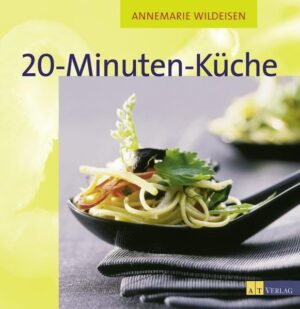 ANNEMARIE WILDEISEN

20-Minuten-Küche

AT VERLAG